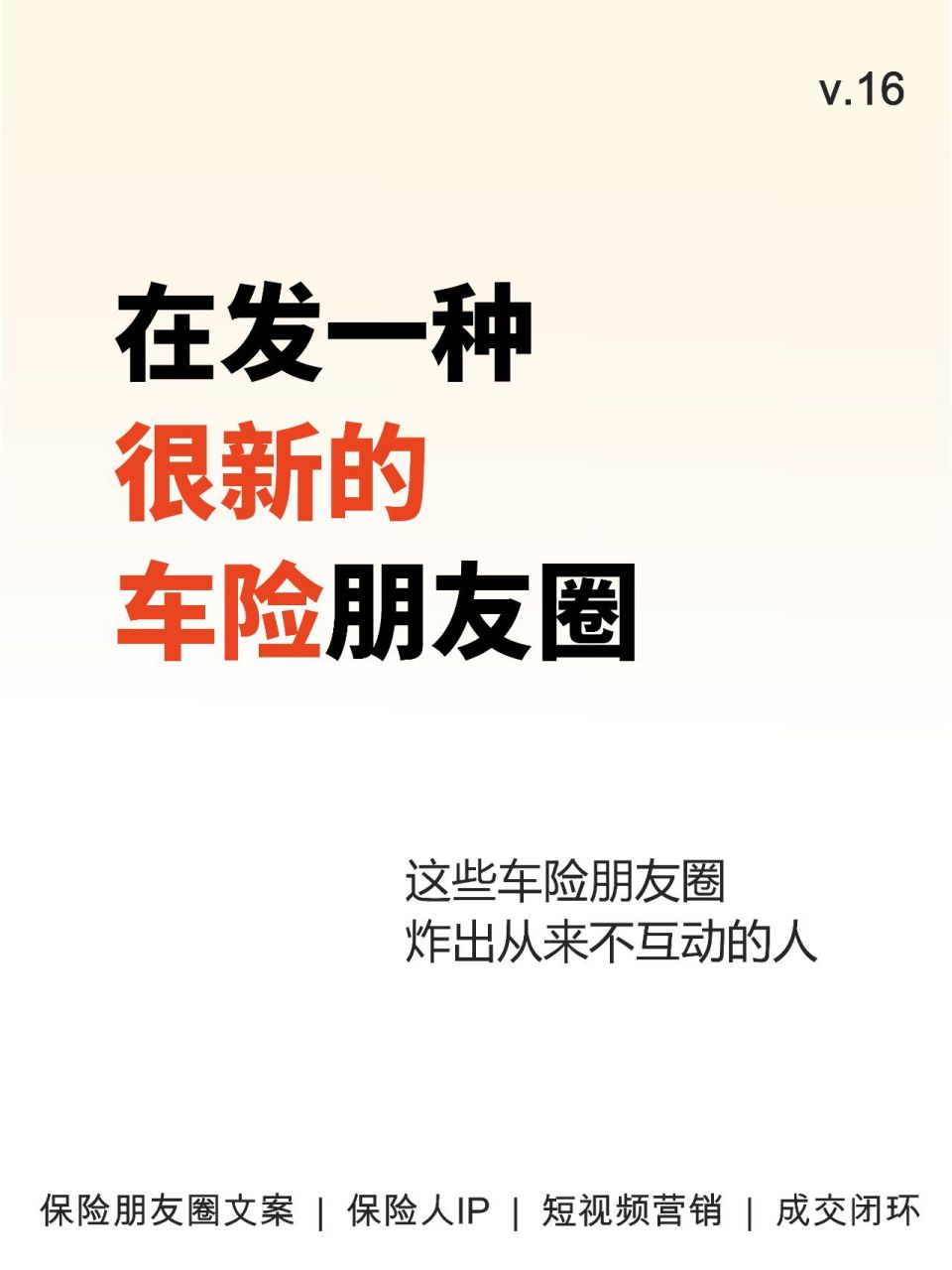 v.16

在发一种
很新的
车险朋友圈

这些车险朋友圈
炸出从来不互动的人

保险朋友圈文案 | 保险人IP | 短视频营销 | 成交闭环